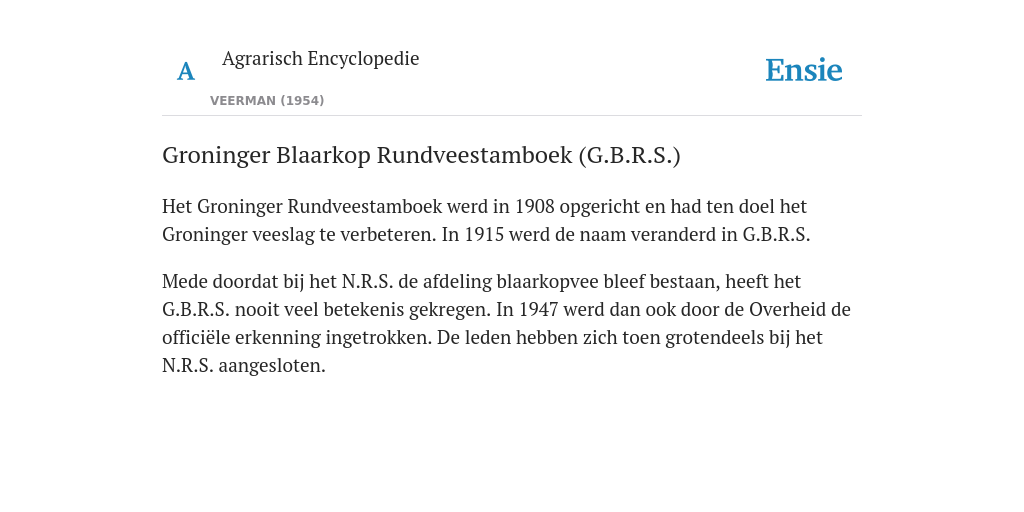 A Agrarisch Encyclopedie

VEERMAN (1954)

Ensie

Groninger Blaarkop Rundveestamboek (G.B.R.S.)

Het Groninger Rundveestamboek werd in 1908 opgericht en had ten doel het Groninger veeslag te verbeteren. In 1915 werd de naam veranderd in G.B.R.S.

Mede doordat bij het N.R.S. de afdeling blaarkopvee bleef bestaan, heeft het G.B.R.S. nooit veel betekenis gekregen. In 1947 werd dan ook door de Overheid de officiële erkenning ingetrokken. De leden hebben zich toen grotendeels bij het N.R.S. aangesloten.